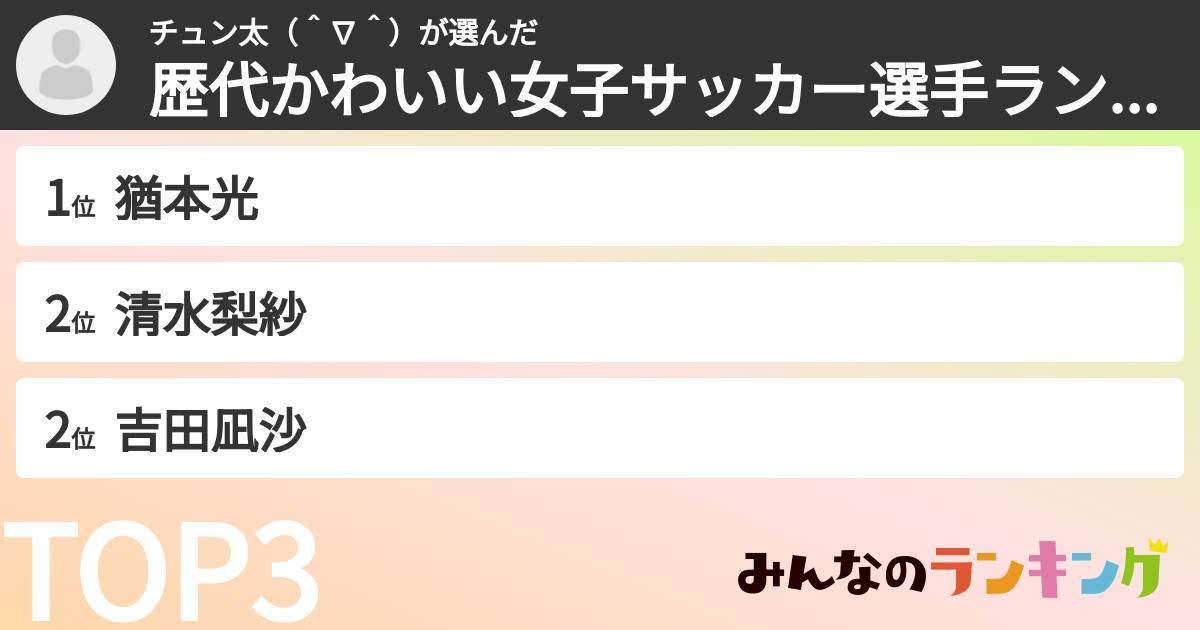 チュン太（＾∇＾）が選んだ
歴代かわいい女子サッカー選手ラン...

1位 猶本光

2位 清水梨紗

2位 吉田凪沙

TOP3

みんなのランキング